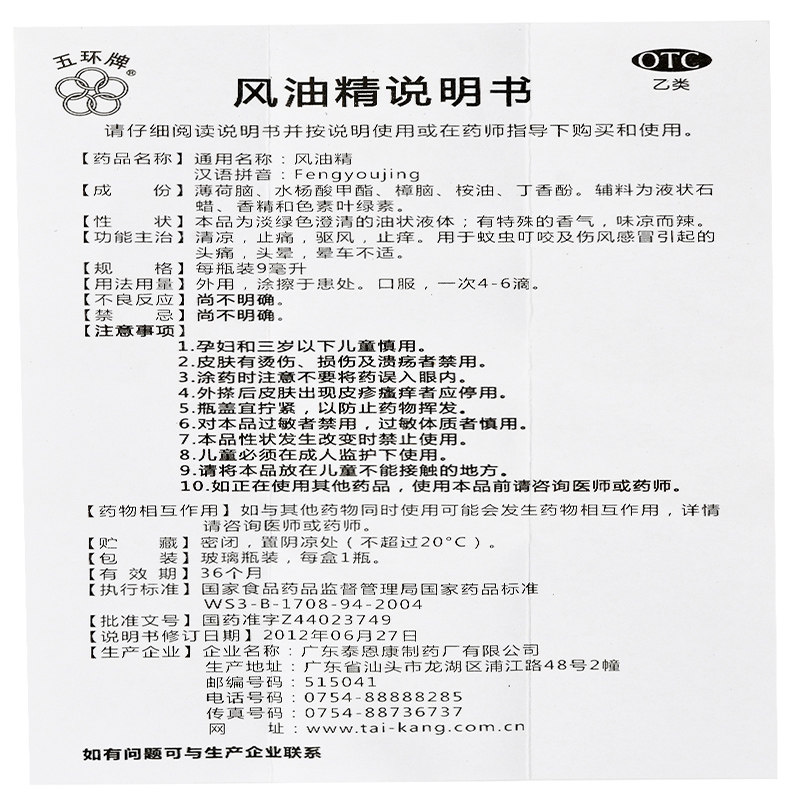 五环牌®

OTC
乙类

风油精说明书

请仔细阅读说明书并按说明使用或在药师指导下购买和使用。

【药品名称】通用名称：风油精
汉语拼音：Fengyoujing
【成　　份】薄荷脑、水杨酸甲酯、樟脑、桉油、丁香酚。辅料为液状石蜡、香精和色素叶绿素。
【性　　状】本品为淡绿色澄清的油状液体；有特殊的香气，味凉而辣。
【功能主治】清凉，止痛，驱风，止痒。用于蚊虫叮咬及伤风感冒引起的头痛，头晕，晕车不适。
【规　　格】每瓶装9毫升
【用法用量】外用，涂擦于患处。口服，一次4-6滴。
【不良反应】尚不明确。
【禁　　忌】尚不明确。
【注意事项】
1.孕妇和三岁以下儿童慎用。
2.皮肤有烫伤、损伤及溃疡者禁用。
3.涂药时注意不要将药误入眼内。
4.外搽后皮肤出现皮疹瘙痒者应停用。
5.瓶盖宜拧紧，以防止药物挥发。
6.对本品过敏者禁用，过敏体质者慎用。
7.本品性状发生改变时禁止使用。
8.儿童必须在成人监护下使用。
9.请将本品放在儿童不能接触的地方。
10.如正在使用其他药品，使用本品前请咨询医师或药师。
【药物相互作用】如与其他药物同时使用可能会发生药物相互作用，详情请咨询医师或药师。
【贮　　藏】密闭，置阴凉处（不超过20°C）。
【包　　装】玻璃瓶装，每盒1瓶。
【有 效 期】36个月
【执行标准】国家食品药品监督管理局国家药品标准 WS3-B-1708-94-2004
【批准文号】国药准字Z44023749
【说明书修订日期】2012年06月27日
【生产企业】企业名称：广东泰恩康制药厂有限公司
生产地址：广东省汕头市龙湖区浦江路48号2幢
邮编号码：515041
电话号码：0754-88888285
传真号码：0754-88736737
网　　址：www.tai-kang.com.cn

如有问题可与生产企业联系